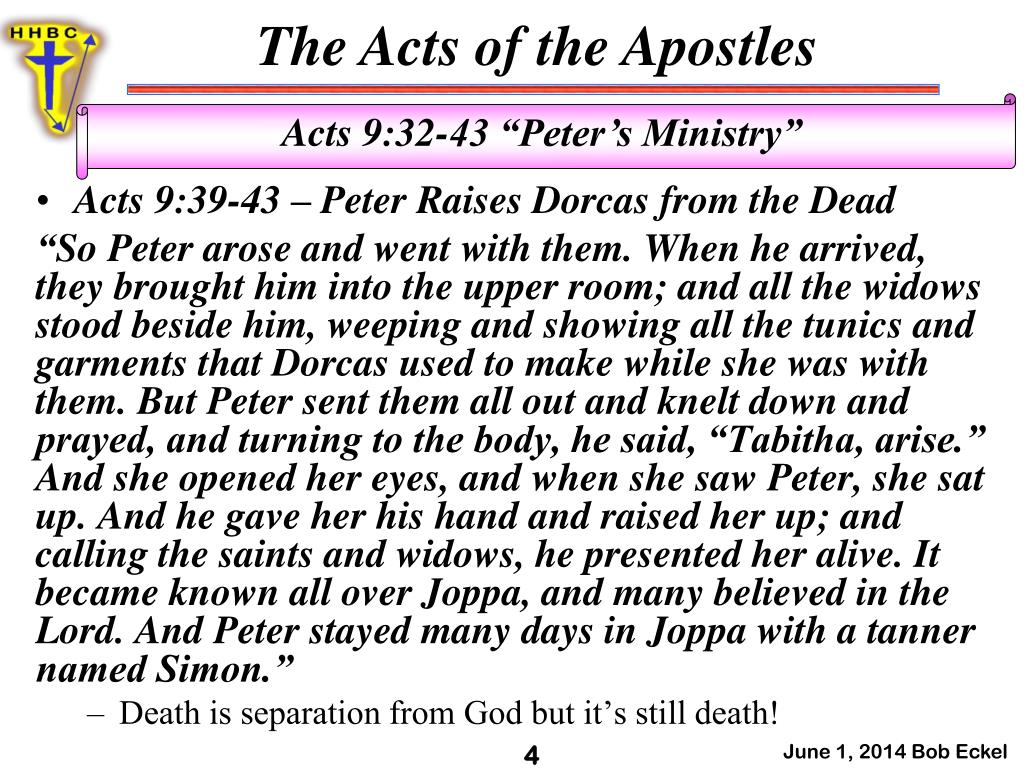 HHBC

The Acts of the Apostles

Acts 9:32-43 “Peter’s Ministry”

• Acts 9:39-43 – Peter Raises Dorcas from the Dead

“So Peter arose and went with them. When he arrived, they brought him into the upper room; and all the widows stood beside him, weeping and showing all the tunics and garments that Dorcas used to make while she was with them. But Peter sent them all out and knelt down and prayed, and turning to the body, he said, “Tabitha, arise.” And she opened her eyes, and when she saw Peter, she sat up. And he gave her his hand and raised her up; and calling the saints and widows, he presented her alive. It became known all over Joppa, and many believed in the Lord. And Peter stayed many days in Joppa with a tanner named Simon.”

– Death is separation from God but it’s still death!

4

June 1, 2014 Bob Eckel